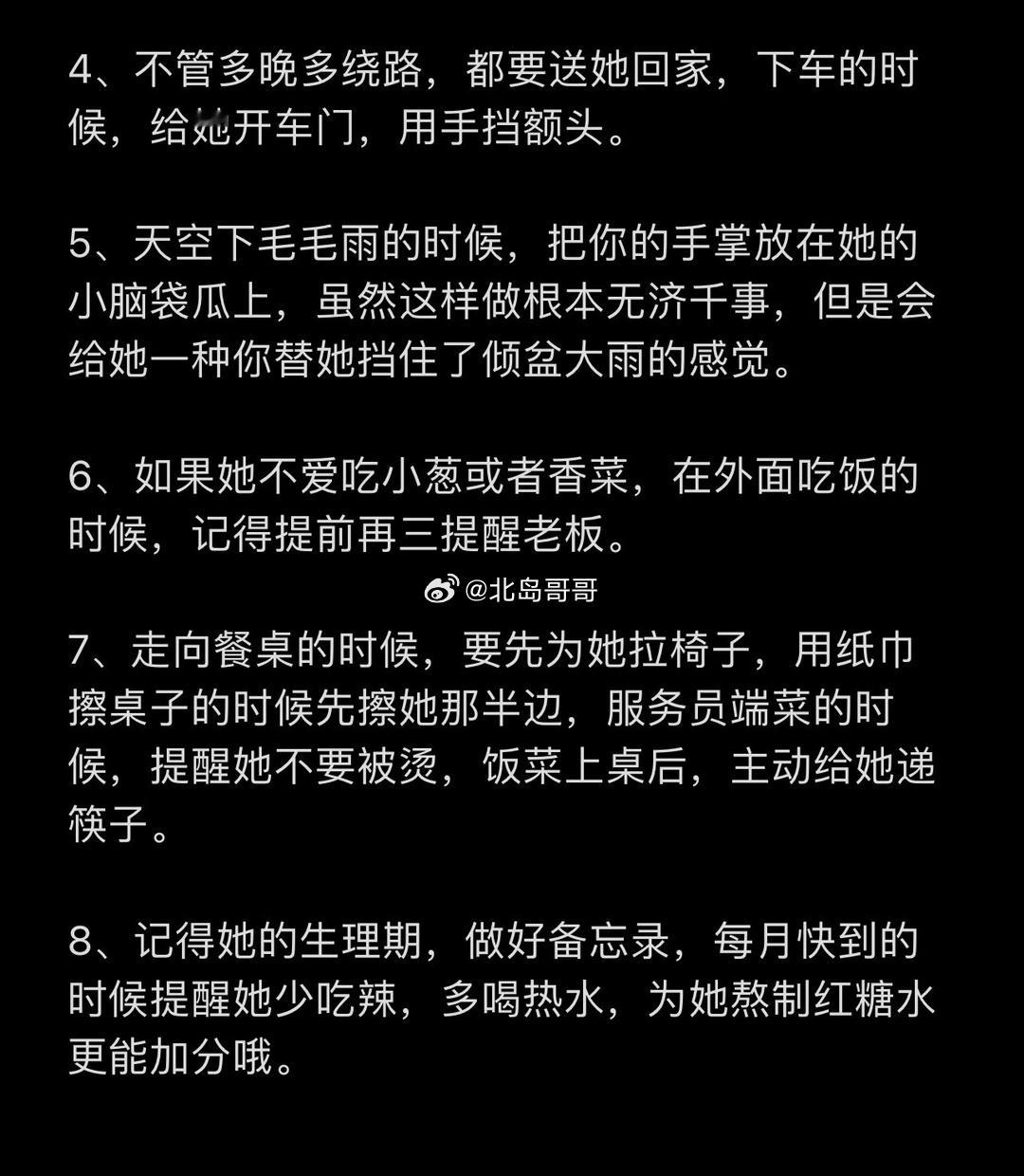 4、不管多晚多绕路，都要送她回家，下车的时候，给她开车门，用手挡额头。

5、天空下毛毛雨的时候，把你的手掌放在她的小脑袋瓜上，虽然这样做根本无济千事，但是会给她一种你替她挡住了倾盆大雨的感觉。

6、如果她不爱吃小葱或者香菜，在外面吃饭的时候，记得提前再三提醒老板。

@北岛哥哥

7、走向餐桌的时候，要先为她拉椅子，用纸巾擦桌子的时候先擦她那半边，服务员端菜的时候，提醒她不要被烫，饭菜上桌后，主动给她递筷子。

8、记得她的生理期，做好备忘录，每月快到的时候提醒她少吃辣，多喝热水，为她熬制红糖水更能加分哦。